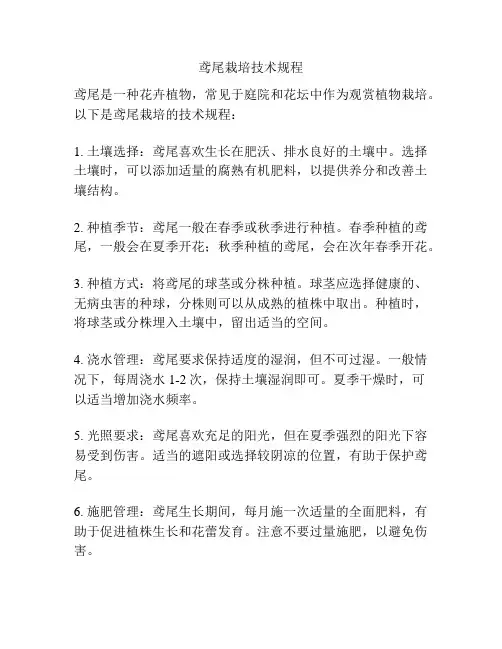 鸢尾栽培技术规程

鸢尾是一种花卉植物，常见于庭院和花坛中作为观赏植物栽培。以下是鸢尾栽培的技术规程：

1. 土壤选择：鸢尾喜欢生长在肥沃、排水良好的土壤中。选择土壤时，可以添加适量的腐熟有机肥料，以提供养分和改善土壤结构。

2. 种植季节：鸢尾一般在春季或秋季进行种植。春季种植的鸢尾，一般会在夏季开花；秋季种植的鸢尾，会在次年春季开花。

3. 种植方式：将鸢尾的球茎或分株种植。球茎应选择健康的、无病虫害的种球，分株则可以从成熟的植株中取出。种植时，将球茎或分株埋入土壤中，留出适当的空间。

4. 浇水管理：鸢尾要求保持适度的湿润，但不可过湿。一般情况下，每周浇水 1-2 次，保持土壤湿润即可。夏季干燥时，可以适当增加浇水频率。

5. 光照要求：鸢尾喜欢充足的阳光，但在夏季强烈的阳光下容易受到伤害。适当的遮阳或选择较阴凉的位置，有助于保护鸢尾。

6. 施肥管理：鸢尾生长期间，每月施一次适量的全面肥料，有助于促进植株生长和花蕾发育。注意不要过量施肥，以避免伤害。